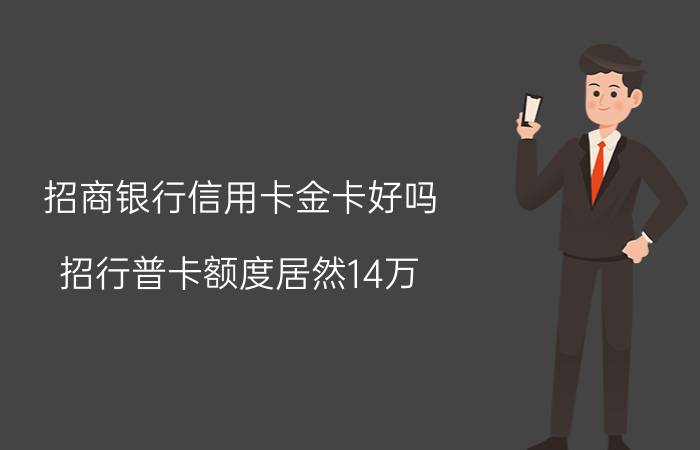 招商银行信用卡金卡好吗

招行普卡额度居然14万